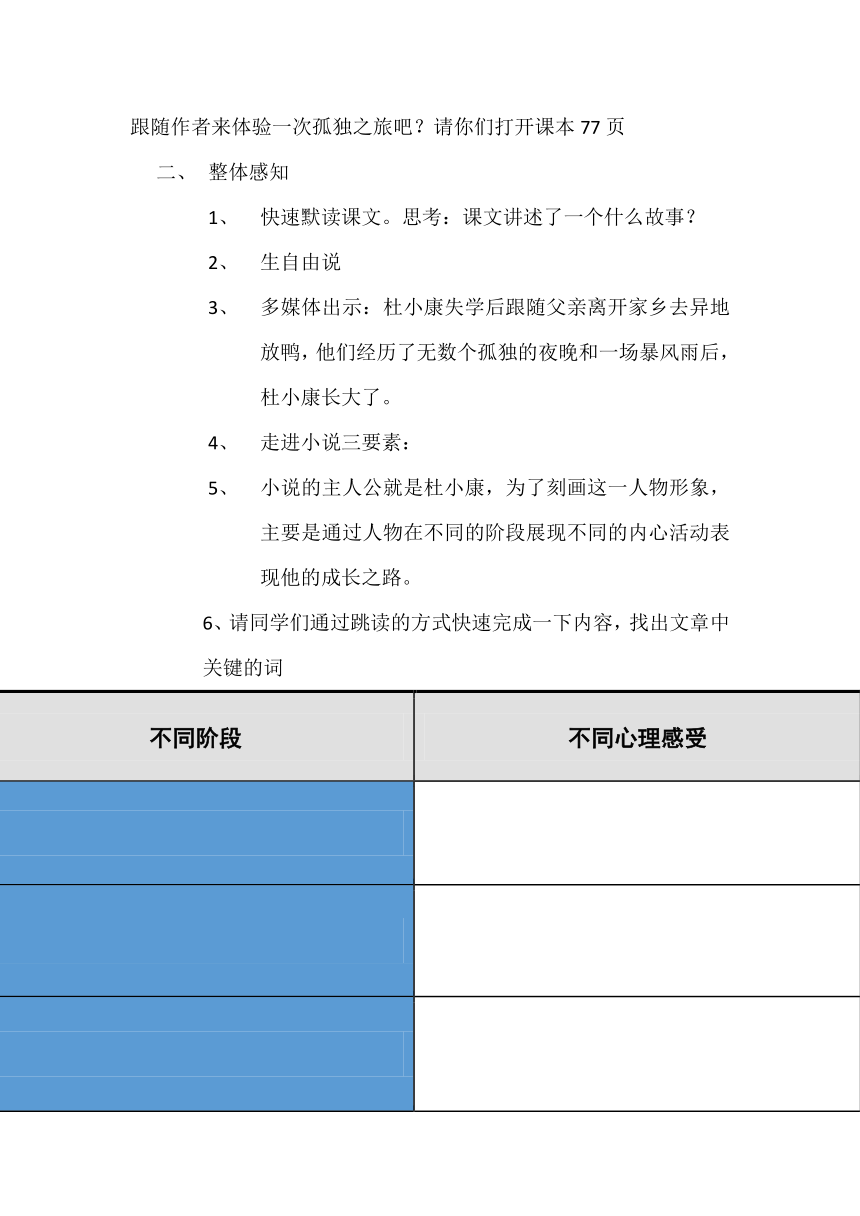 跟随作者来体验一次孤独之旅吧？请你们打开课本 77 页

二、 整体感知

1、 快速默读课文。思考：课文讲述了一个什么故事？

2、 生自由说

3、 多媒体出示：杜小康失学后跟随父亲离开家乡去异地放鸭，他们经历了无数个孤独的夜晚和一场暴风雨后，杜小康长大了。

4、 走进小说三要素：

5、 小说的主人公就是杜小康，为了刻画这一人物形象，主要是通过人物在不同的阶段展现不同的内心活动表现他的成长之路。

6、请同学们通过跳读的方式快速完成一下内容，找出文章中关键的词

| 不同阶段 | 不同心理感受 |
|---|---|
| | |
| | |
| | |